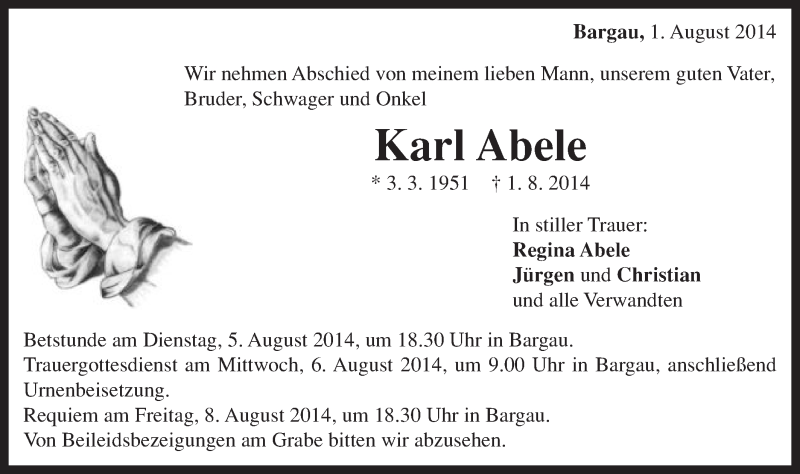 Bargau, 1. August 2014

Wir nehmen Abschied von meinem lieben Mann, unserem guten Vater, Bruder, Schwager und Onkel

Karl Abele

* 3. 3. 1951 † 1. 8. 2014

In stiller Trauer:
Regina Abele
Jürgen und Christian
und alle Verwandten

Betstunde am Dienstag, 5. August 2014, um 18.30 Uhr in Bargau.
Trauergottesdienst am Mittwoch, 6. August 2014, um 9.00 Uhr in Bargau, anschließend Urnenbeisetzung.
Requiem am Freitag, 8. August 2014, um 18.30 Uhr in Bargau.
Von Beileidsbezeigungen am Grabe bitten wir abzusehen.